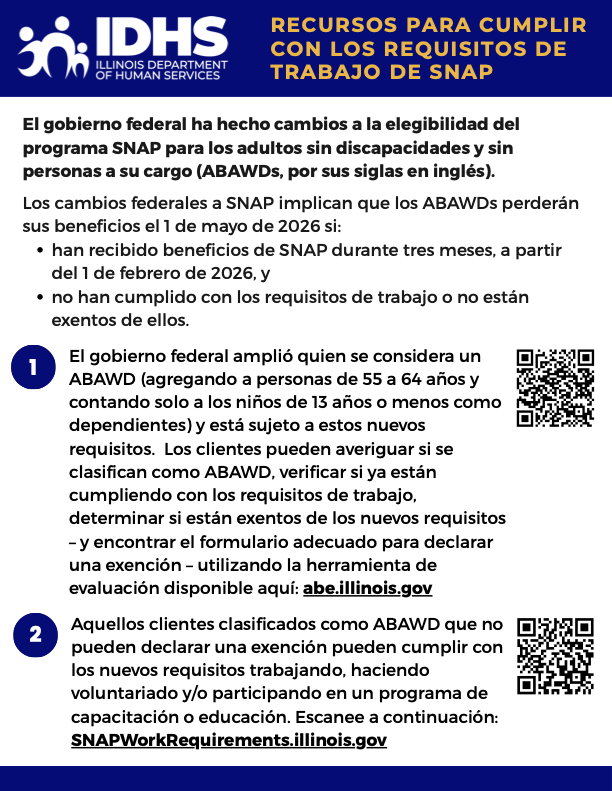 IDHS
ILLINOIS DEPARTMENT OF HUMAN SERVICES

RECURSOS PARA CUMPLIR CON LOS REQUISITOS DE TRABAJO DE SNAP

El gobierno federal ha hecho cambios a la elegibilidad del programa SNAP para los adultos sin discapacidades y sin personas a su cargo (ABAWDs, por sus siglas en inglés).

Los cambios federales a SNAP implican que los ABAWDs perderán sus beneficios el 1 de mayo de 2026 si:
• han recibido beneficios de SNAP durante tres meses, a partir del 1 de febrero de 2026, y
• no han cumplido con los requisitos de trabajo o no están exentos de ellos.

1 El gobierno federal amplió quien se considera un ABAWD (agregando a personas de 55 a 64 años y contando solo a los niños de 13 años o menos como dependientes) y está sujeto a estos nuevos requisitos. Los clientes pueden averiguar si se clasifican como ABAWD, verificar si ya están cumpliendo con los requisitos de trabajo, determinar si están exentos de los nuevos requisitos – y encontrar el formulario adecuado para declarar una exención – utilizando la herramienta de evaluación disponible aquí: abe.illinois.gov

2 Aquellos clientes clasificados como ABAWD que no pueden declarar una exención pueden cumplir con los nuevos requisitos trabajando, haciendo voluntariado y/o participando en un programa de capacitación o educación. Escanee a continuación: SNAPWorkRequirements.illinois.gov